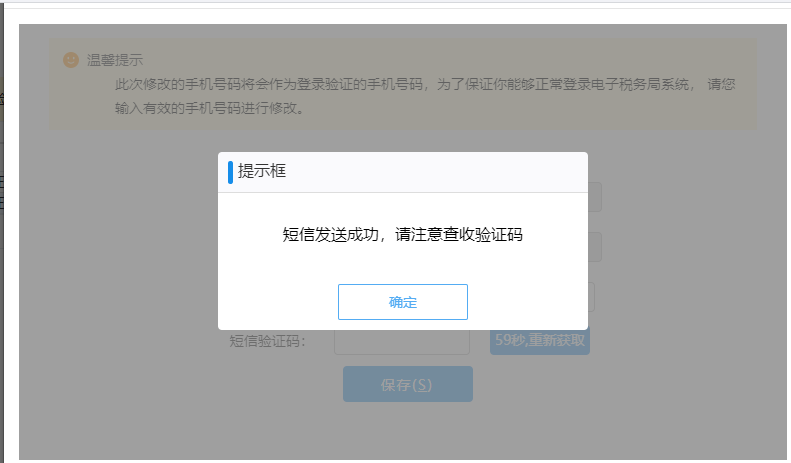 温馨提示
此次修改的手机号码将会作为登录验证的手机号码，为了保证你能够正常登录电子税务局系统， 请您输入有效的手机号码进行修改。

提示框

短信发送成功，请注意查收验证码

确定

短信验证码：

59秒,重新获取

保存(S)